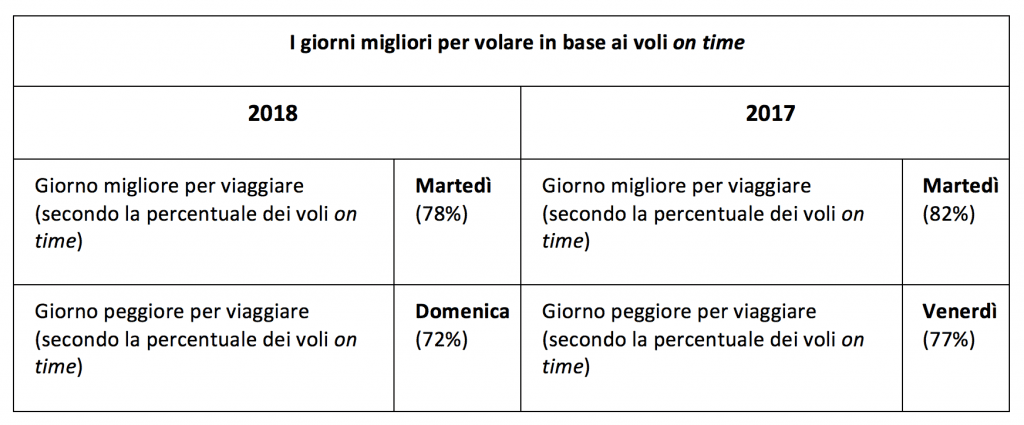 | I giorni migliori per volare in base ai voli on time | | | |
|---|---|---|---|
| 2018 | | 2017 | |
| Giorno migliore per viaggiare (secondo la percentuale dei voli on time) | Martedì (78%) | Giorno migliore per viaggiare (secondo la percentuale dei voli on time) | Martedì (82%) |
| Giorno peggiore per viaggiare (secondo la percentuale dei voli on time) | Domenica (72%) | Giorno peggiore per viaggiare (secondo la percentuale dei voli on time) | Venerdì (77%) |